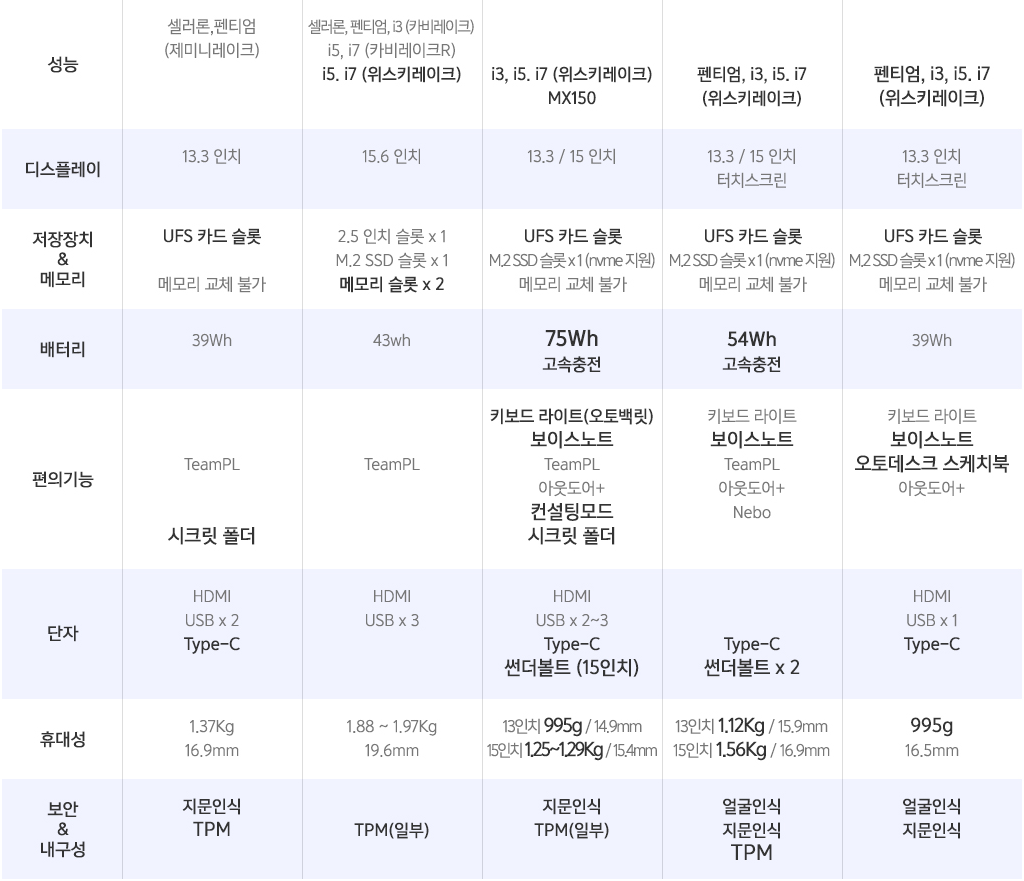 | 성능 | 셀러론, 펜티엄 (제미니레이크) | 셀러론, 펜티엄, i3 (카비레이크) i5, i7 (카비레이크R) i5, i7 (위스키레이크) | i3, i5, i7 (위스키레이크) MX150 | 펜티엄, i3, i5, i7 (위스키레이크) | 펜티엄, i3, i5, i7 (위스키레이크) |
|---|---|---|---|---|---|
| 디스플레이 | 13.3 인치 | 15.6 인치 | 13.3 / 15 인치 | 13.3 / 15 인치 터치스크린 | 13.3 인치 터치스크린 |
| 저장장치 & 메모리 | UFS 카드 슬롯 메모리 교체 불가 | 2.5 인치 슬롯 x 1 M.2 SSD 슬롯 x 1 메모리 슬롯 x 2 | UFS 카드 슬롯 M.2 SSD 슬롯 x 1 (nvme 지원) 메모리 교체 불가 | UFS 카드 슬롯 M.2 SSD 슬롯 x 1 (nvme 지원) 메모리 교체 불가 | UFS 카드 슬롯 M.2 SSD 슬롯 x 1 (nvme 지원) 메모리 교체 불가 |
| 배터리 | 39Wh | 43wh | 75Wh 고속충전 | 54Wh 고속충전 | 39Wh |
| 편의기능 | TeamPL 시크릿 폴더 | TeamPL | 키보드 라이트(오토백릿) 보이스노트 TeamPL 아웃도어+ 컨설팅모드 시크릿 폴더 | 키보드 라이트 보이스노트 TeamPL 아웃도어+ Nebo | 키보드 라이트 보이스노트 오토데스크 스케치북 아웃도어+ |
| 단자 | HDMI USB x 2 Type-C | HDMI USB x 3 | HDMI USB x 2~3 Type-C 썬더볼트 (15인치) | Type-C 썬더볼트 x 2 | HDMI USB x 1 Type-C |
| 휴대성 | 1.37Kg 16.9mm | 1.88 ~ 1.97Kg 19.6mm | 13인치 995g / 14.9mm 15인치 1.25~1.29Kg / 15.4mm | 13인치 1.12Kg / 15.9mm 15인치 1.56Kg / 16.9mm | 995g 16.5mm |
| 보안 & 내구성 | 지문인식 TPM | TPM(일부) | 지문인식 TPM(일부) | 얼굴인식 지문인식 TPM | 얼굴인식 지문인식 |